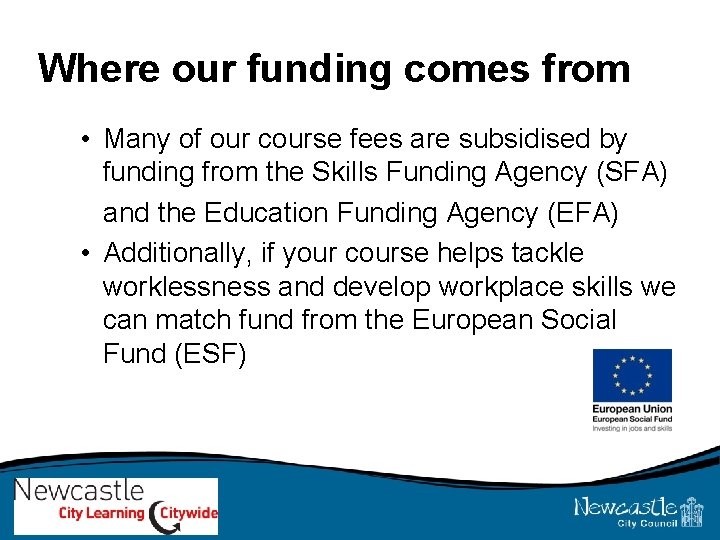 Where our funding comes from

• Many of our course fees are subsidised by funding from the Skills Funding Agency (SFA) and the Education Funding Agency (EFA)

• Additionally, if your course helps tackle worklessness and develop workplace skills we can match fund from the European Social Fund (ESF)

European Union
European Social Fund
Investing in jobs and skills

Newcastle
City Learning Citywide

Newcastle
City Council